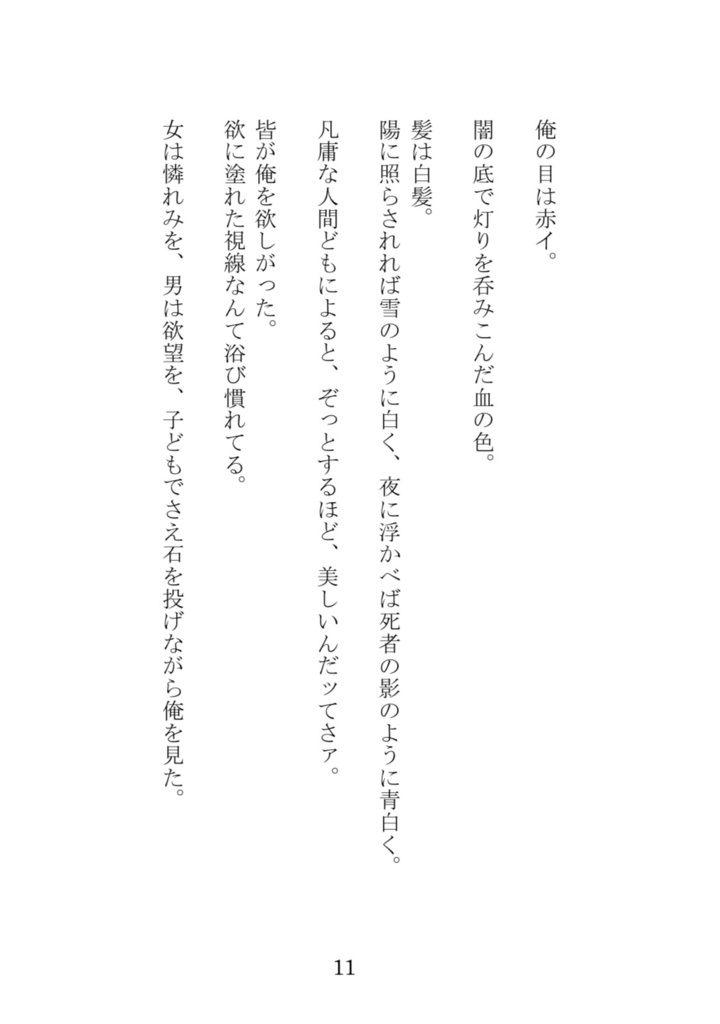 俺の目は赤イ。

闇の底で灯りを呑みこんだ血の色。

髪は白髪。
陽に照らされれば雪のように白く、夜に浮かべば死者の影のように青白く。
凡庸な人間どもによると、ぞっとするほど、美しいんだッてさァ。

皆が俺を欲しがった。
欲に塗れた視線なんて浴び慣れてる。

女は憐れみを、男は欲望を、子どもでさえ石を投げながら俺を見た。

11